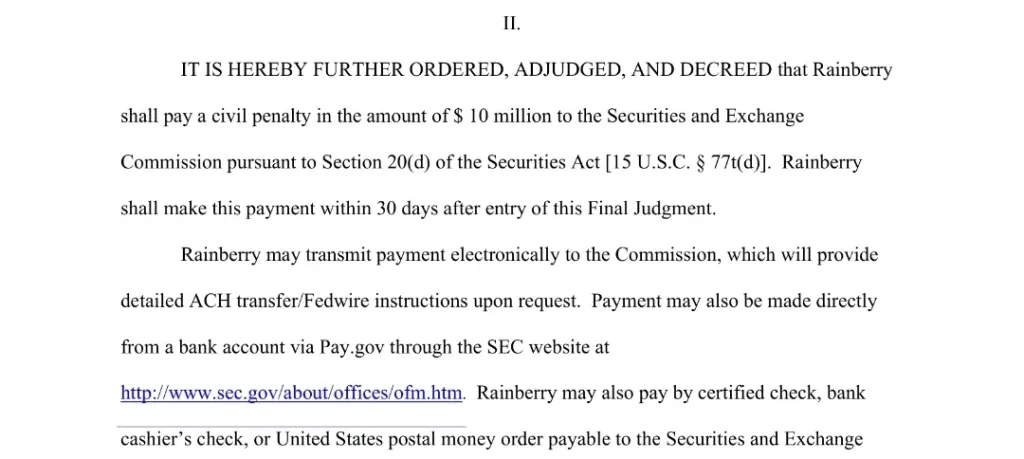 II.

IT IS HEREBY FURTHER ORDERED, ADJUDGED, AND DECREED that Rainberry shall pay a civil penalty in the amount of $ 10 million to the Securities and Exchange Commission pursuant to Section 20(d) of the Securities Act [15 U.S.C. § 77t(d)]. Rainberry shall make this payment within 30 days after entry of this Final Judgment.

Rainberry may transmit payment electronically to the Commission, which will provide detailed ACH transfer/Fedwire instructions upon request. Payment may also be made directly from a bank account via Pay.gov through the SEC website at http://www.sec.gov/about/offices/ofm.htm. Rainberry may also pay by certified check, bank cashier's check, or United States postal money order payable to the Securities and Exchange